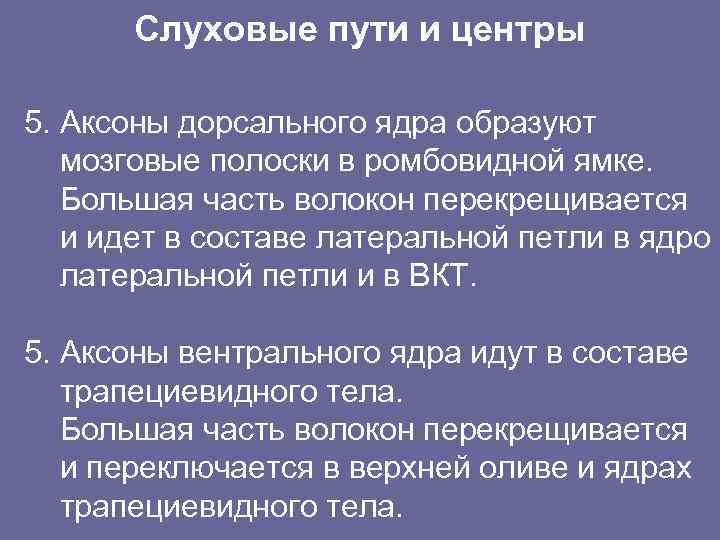 Слуховые пути и центры

5. Аксоны дорсального ядра образуют мозговые полоски в ромбовидной ямке. Большая часть волокон перекрещивается и идет в составе латеральной петли в ядро латеральной петли и в ВКТ.

5. Аксоны вентрального ядра идут в составе трапециевидного тела.
Большая часть волокон перекрещивается и переключается в верхней оливе и ядрах трапециевидного тела.